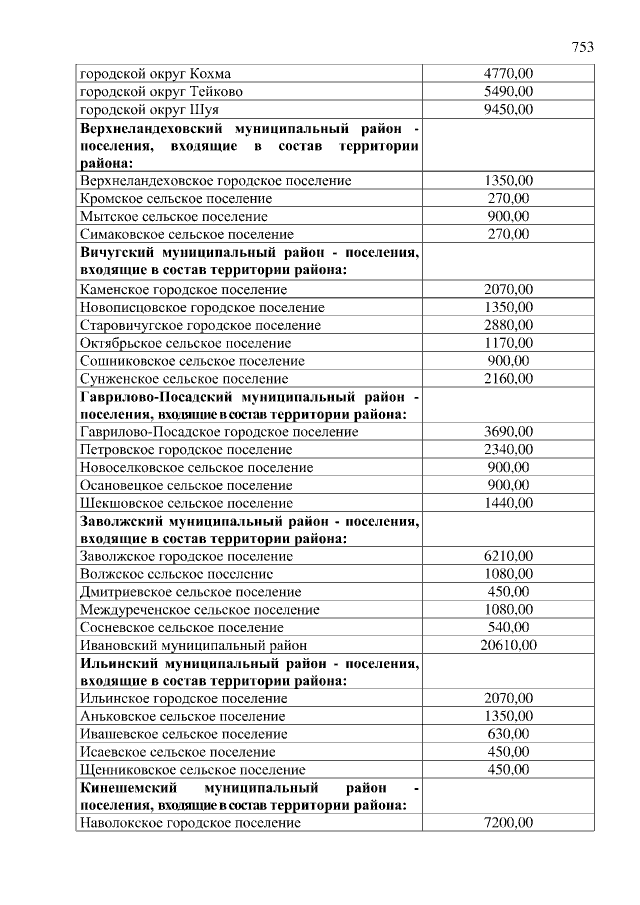 753

| | |
|---|---|
| городской округ Кохма | 4770,00 |
| городской округ Тейково | 5490,00 |
| городской округ Шуя | 9450,00 |
| **Верхнеландеховский муниципальный район - поселения, входящие в состав территории района:** | |
| Верхнеландеховское городское поселение | 1350,00 |
| Кромское сельское поселение | 270,00 |
| Мытское сельское поселение | 900,00 |
| Симаковское сельское поселение | 270,00 |
| **Вичугский муниципальный район - поселения, входящие в состав территории района:** | |
| Каменское городское поселение | 2070,00 |
| Новописцовское городское поселение | 1350,00 |
| Старовичугское городское поселение | 2880,00 |
| Октябрьское сельское поселение | 1170,00 |
| Сошниковское сельское поселение | 900,00 |
| Сунженское сельское поселение | 2160,00 |
| **Гаврилово-Посадский муниципальный район - поселения, входящие в состав территории района:** | |
| Гаврилово-Посадское городское поселение | 3690,00 |
| Петровское городское поселение | 2340,00 |
| Новоселковское сельское поселение | 900,00 |
| Осановецкое сельское поселение | 900,00 |
| Шекшовское сельское поселение | 1440,00 |
| **Заволжский муниципальный район - поселения, входящие в состав территории района:** | |
| Заволжское городское поселение | 6210,00 |
| Волжское сельское поселение | 1080,00 |
| Дмитриевское сельское поселение | 450,00 |
| Междуреченское сельское поселение | 1080,00 |
| Сосневское сельское поселение | 540,00 |
| Ивановский муниципальный район | 20610,00 |
| **Ильинский муниципальный район - поселения, входящие в состав территории района:** | |
| Ильинское городское поселение | 2070,00 |
| Аньковское сельское поселение | 1350,00 |
| Ивашевское сельское поселение | 630,00 |
| Исаевское сельское поселение | 450,00 |
| Щенниковское сельское поселение | 450,00 |
| **Кинешемский муниципальный район - поселения, входящие в состав территории района:** | |
| Наволокское городское поселение | 7200,00 |